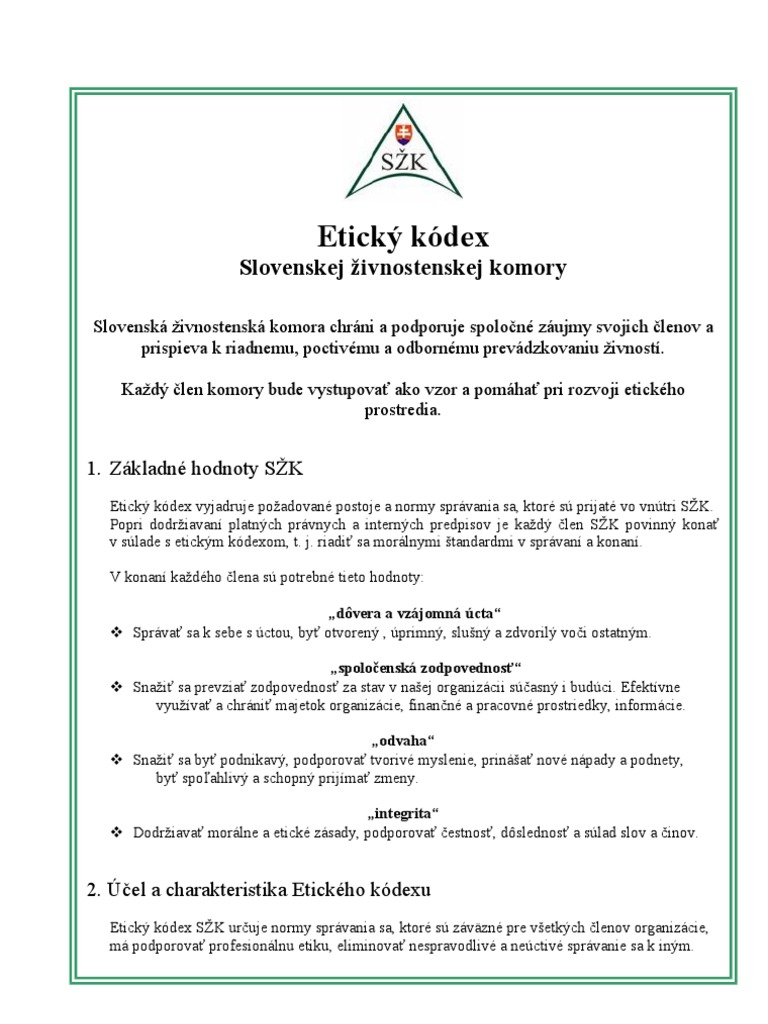 SŽK

Etický kódex
Slovenskej živnostenskej komory

Slovenská živnostenská komora chráni a podporuje spoločné záujmy svojich členov a prispieva k riadnemu, poctivému a odbornému prevádzkovaniu živností.

Každý člen komory bude vystupovať ako vzor a pomáhať pri rozvoji etického prostredia.

1. Základné hodnoty SŽK

Etický kódex vyjadruje požadované postoje a normy správania sa, ktoré sú prijaté vo vnútri SŽK. Popri dodržiavaní platných právnych a interných predpisov je každý člen SŽK povinný konať v súlade s etickým kódexom, t. j. riadiť sa morálnymi štandardmi v správaní a konaní.

V konaní každého člena sú potrebné tieto hodnoty:

„dôvera a vzájomná úcta“
❖ Správať sa k sebe s úctou, byť otvorený , úprimný, slušný a zdvorilý voči ostatným.

„spoločenská zodpovednosť“
❖ Snažiť sa prevziať zodpovednosť za stav v našej organizácii súčasný i budúci. Efektívne využívať a chrániť majetok organizácie, finančné a pracovné prostriedky, informácie.

„odvaha“
❖ Snažiť sa byť podnikavý, podporovať tvorivé myslenie, prinášať nové nápady a podnety, byť spoľahlivý a schopný prijímať zmeny.

„integrita“
❖ Dodržiavať morálne a etické zásady, podporovať čestnosť, dôslednosť a súlad slov a činov.

2. Účel a charakteristika Etického kódexu

Etický kódex SŽK určuje normy správania sa, ktoré sú záväzné pre všetkých členov organizácie, má podporovať profesionálnu etiku, eliminovať nespravodlivé a neúctivé správanie sa k iným.